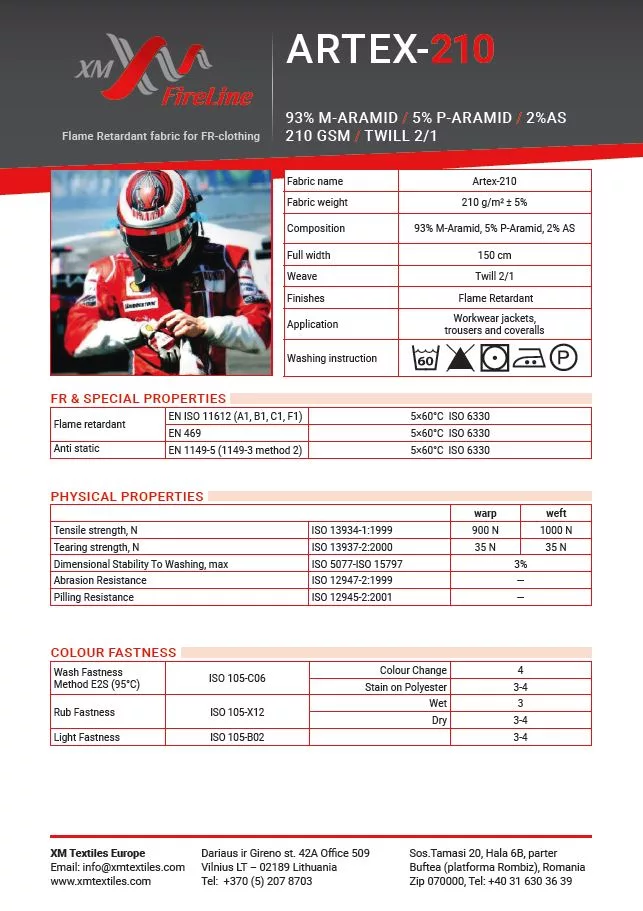 XM FireLine

Flame Retardant fabric for FR-clothing

ARTEX-210

93% M-ARAMID / 5% P-ARAMID / 2%AS
210 GSM / TWILL 2/1

| Fabric name | Artex-210 |
|---|---|
| Fabric weight | 210 g/m² ± 5% |
| Composition | 93% M-Aramid, 5% P-Aramid, 2% AS |
| Full width | 150 cm |
| Weave | Twill 2/1 |
| Finishes | Flame Retardant |
| Application | Workwear jackets, trousers and coveralls |
| Washing instruction | 60 P |

FR & SPECIAL PROPERTIES

| Flame retardant | EN ISO 11612 (A1, B1, C1, F1) | 5×60°C ISO 6330 |
|---|---|---|
| | EN 469 | 5×60°C ISO 6330 |
| Anti static | EN 1149-5 (1149-3 method 2) | 5×60°C ISO 6330 |

PHYSICAL PROPERTIES

| | | warp | weft |
|---|---|---|---|
| Tensile strength, N | ISO 13934-1:1999 | 900 N | 1000 N |
| Tearing strength, N | ISO 13937-2:2000 | 35 N | 35 N |
| Dimensional Stability To Washing, max | ISO 5077-ISO 15797 | 3% | |
| Abrasion Resistance | ISO 12947-2:1999 | — | |
| Pilling Resistance | ISO 12945-2:2001 | — | |

COLOUR FASTNESS

| Wash Fastness Method E2S (95°C) | ISO 105-C06 | Colour Change | 4 |
|---|---|---|---|
| | | Stain on Polyester | 3-4 |
| Rub Fastness | ISO 105-X12 | Wet | 3 |
| | | Dry | 3-4 |
| Light Fastness | ISO 105-B02 | | 3-4 |

XM Textiles Europe
Email: info@xmtextiles.com
www.xmtextiles.com

Dariaus ir Gireno st. 42A Office 509
Vilnius LT – 02189 Lithuania
Tel: +370 (5) 207 8703

Sos.Tamasi 20, Hala 6B, parter
Buftea (platforma Rombiz), Romania
Zip 070000, Tel: +40 31 630 36 39